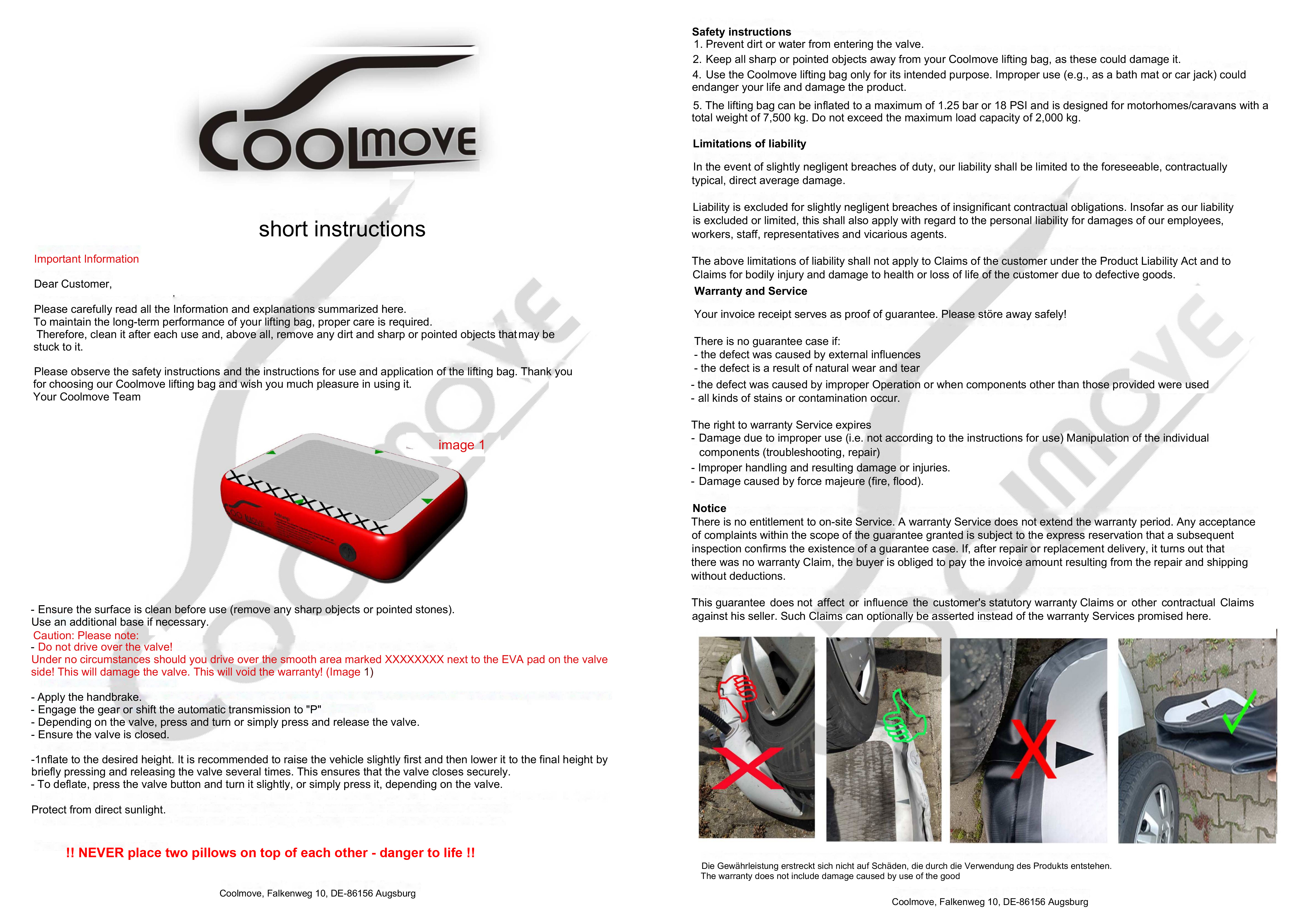 COOLMOVE

short instructions

Important Information

Dear Customer,

Please carefully read all the Information and explanations summarized here.
To maintain the long-term performance of your lifting bag, proper care is required.
Therefore, clean it after each use and, above all, remove any dirt and sharp or pointed objects that may be stuck to it.

Please observe the safety instructions and the instructions for use and application of the lifting bag. Thank you for choosing our Coolmove lifting bag and wish you much pleasure in using it.
Your Coolmove Team

image 1

- Ensure the surface is clean before use (remove any sharp objects or pointed stones).
Use an additional base if necessary.
Caution: Please note:
- Do not drive over the valve!
Under no circumstances should you drive over the smooth area marked XXXXXXXX next to the EVA pad on the valve side! This will damage the valve. This will void the warranty! (Image 1)

- Apply the handbrake.
- Engage the gear or shift the automatic transmission to "P"
- Depending on the valve, press and turn or simply press and release the valve.
- Ensure the valve is closed.

-1nflate to the desired height. It is recommended to raise the vehicle slightly first and then lower it to the final height by briefly pressing and releasing the valve several times. This ensures that the valve closes securely.
- To deflate, press the valve button and turn it slightly, or simply press it, depending on the valve.

Protect from direct sunlight.

!! NEVER place two pillows on top of each other - danger to life !!

Coolmove, Falkenweg 10, DE-86156 Augsburg

Safety instructions
1. Prevent dirt or water from entering the valve.
2. Keep all sharp or pointed objects away from your Coolmove lifting bag, as these could damage it.
4. Use the Coolmove lifting bag only for its intended purpose. Improper use (e.g., as a bath mat or car jack) could endanger your life and damage the product.
5. The lifting bag can be inflated to a maximum of 1.25 bar or 18 PSI and is designed for motorhomes/caravans with a total weight of 7,500 kg. Do not exceed the maximum load capacity of 2,000 kg.

Limitations of liability

In the event of slightly negligent breaches of duty, our liability shall be limited to the foreseeable, contractually typical, direct average damage.

Liability is excluded for slightly negligent breaches of insignificant contractual obligations. Insofar as our liability is excluded or limited, this shall also apply with regard to the personal liability for damages of our employees, workers, staff, representatives and vicarious agents.

The above limitations of liability shall not apply to Claims of the customer under the Product Liability Act and to Claims for bodily injury and damage to health or loss of life of the customer due to defective goods.

Warranty and Service

Your invoice receipt serves as proof of guarantee. Please störe away safely!

There is no guarantee case if:
- the defect was caused by external influences
- the defect is a result of natural wear and tear
- the defect was caused by improper Operation or when components other than those provided were used
- all kinds of stains or contamination occur.

The right to warranty Service expires
- Damage due to improper use (i.e. not according to the instructions for use) Manipulation of the individual components (troubleshooting, repair)
- Improper handling and resulting damage or injuries.
- Damage caused by force majeure (fire, flood).

Notice
There is no entitlement to on-site Service. A warranty Service does not extend the warranty period. Any acceptance of complaints within the scope of the guarantee granted is subject to the express reservation that a subsequent inspection confirms the existence of a guarantee case. If, after repair or replacement delivery, it turns out that there was no warranty Claim, the buyer is obliged to pay the invoice amount resulting from the repair and shipping without deductions.

This guarantee does not affect or influence the customer's statutory warranty Claims or other contractual Claims against his seller. Such Claims can optionally be asserted instead of the warranty Services promised here.

Die Gewährleistung erstreckt sich nicht auf Schäden, die durch die Verwendung des Produkts entstehen.
The warranty does not include damage caused by use of the good

Coolmove, Falkenweg 10, DE-86156 Augsburg